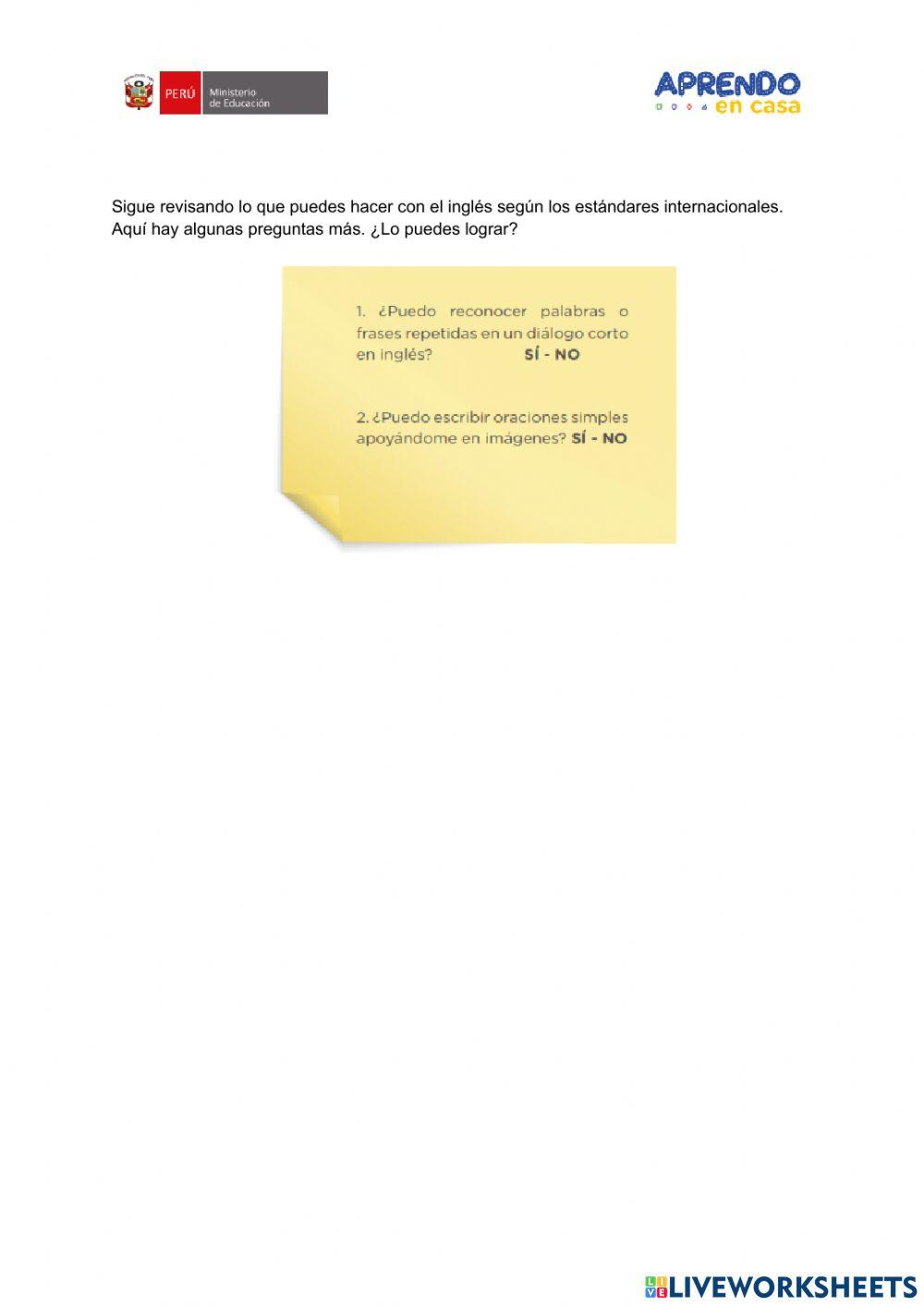 PERÚ Ministerio de Educación

APRENDO en casa

Sigue revisando lo que puedes hacer con el inglés según los estándares internacionales. Aquí hay algunas preguntas más. ¿Lo puedes lograr?

1. ¿Puedo reconocer palabras o frases repetidas en un diálogo corto en inglés? SÍ - NO

2. ¿Puedo escribir oraciones simples apoyándome en imágenes? SÍ - NO

LIVEWORKSHEETS